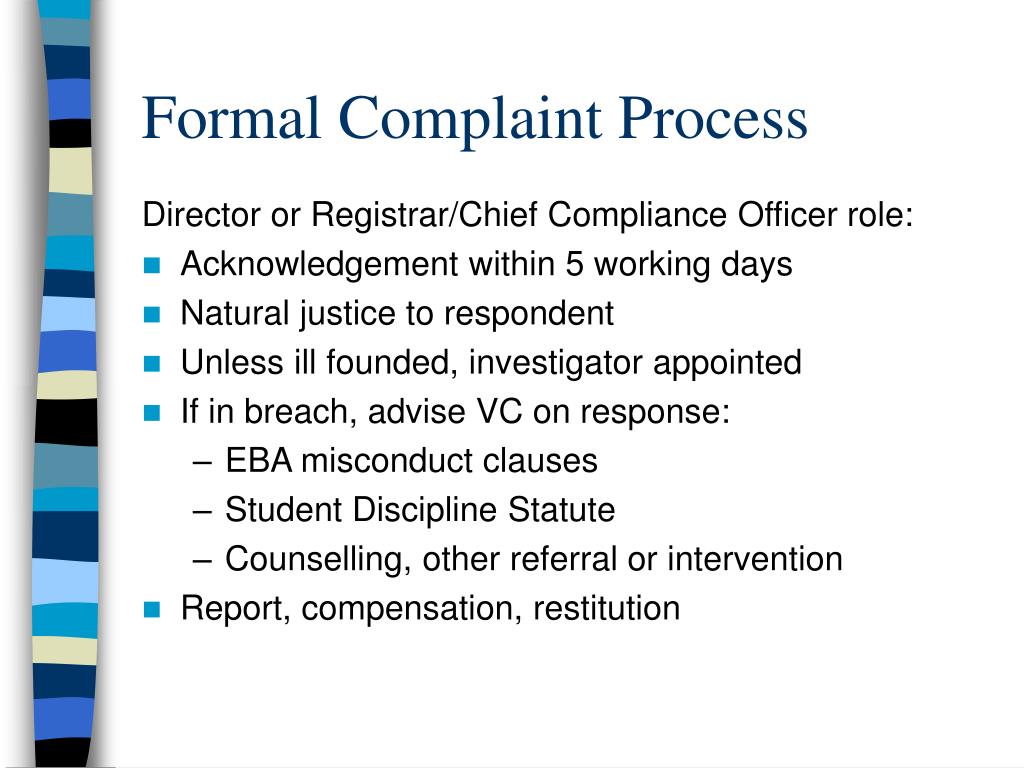 Formal Complaint Process

Director or Registrar/Chief Compliance Officer role:

- Acknowledgement within 5 working days
- Natural justice to respondent
- Unless ill founded, investigator appointed
- If in breach, advise VC on response:
  – EBA misconduct clauses
  – Student Discipline Statute
  – Counselling, other referral or intervention
- Report, compensation, restitution